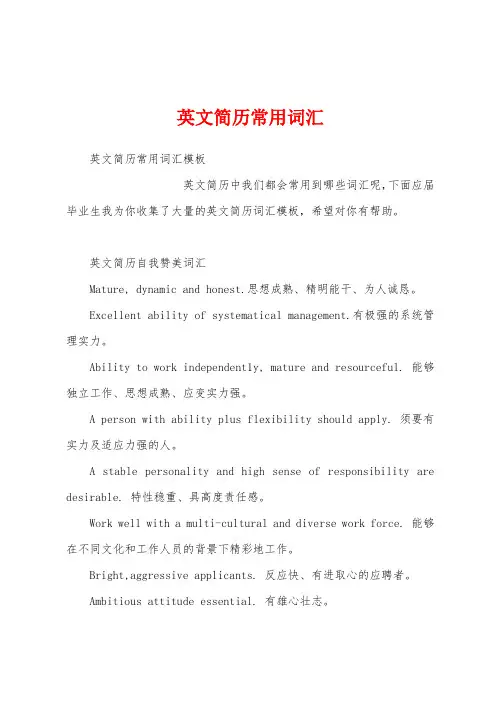 英文简历常用词汇

英文简历常用词汇模板

英文简历中我们都会常用到哪些词汇呢,下面应届毕业生我为你收集了大量的英文简历词汇模板，希望对你有帮助。

英文简历自我赞美词汇

Mature, dynamic and honest.思想成熟、精明能干、为人诚恳。

Excellent ability of systematical management.有极强的系统管理实力。

Ability to work independently, mature and resourceful. 能够独立工作、思想成熟、应变实力强。

A person with ability plus flexibility should apply. 须要有实力及适应力强的人。

A stable personality and high sense of responsibility are desirable. 特性稳重、具高度责任感。

Work well with a multi-cultural and diverse work force. 能够在不同文化和工作人员的背景下精彩地工作。

Bright,aggressive applicants. 反应快、有进取心的应聘者。

Ambitious attitude essential. 有雄心壮志。